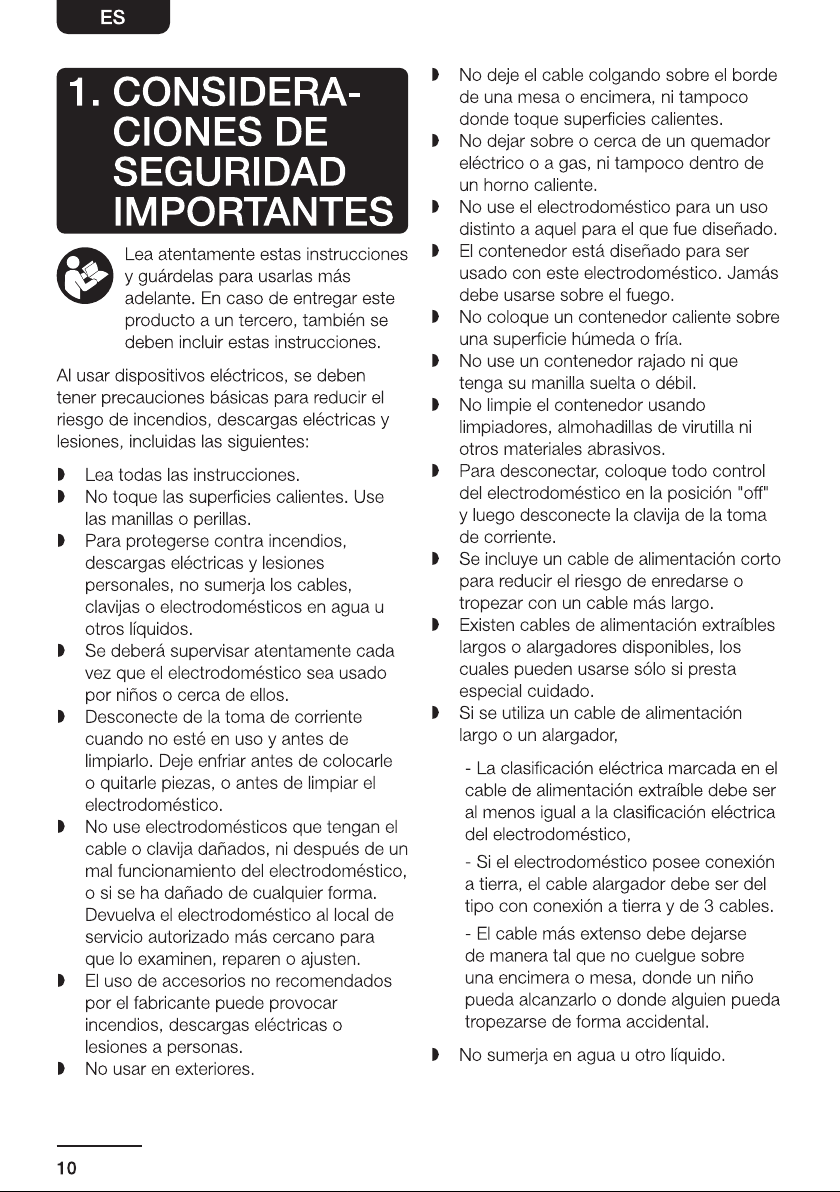 ES

1. CONSIDERACIONES DE SEGURIDAD IMPORTANTES

Lea atentamente estas instrucciones y guárdelas para usarlas más adelante. En caso de entregar este producto a un tercero, también se deben incluir estas instrucciones.

Al usar dispositivos eléctricos, se deben tener precauciones básicas para reducir el riesgo de incendios, descargas eléctricas y lesiones, incluidas las siguientes:

• Lea todas las instrucciones.
• No toque las superficies calientes. Use las manillas o perillas.
• Para protegerse contra incendios, descargas eléctricas y lesiones personales, no sumerja los cables, clavijas o electrodomésticos en agua u otros líquidos.
• Se deberá supervisar atentamente cada vez que el electrodoméstico sea usado por niños o cerca de ellos.
• Desconecte de la toma de corriente cuando no esté en uso y antes de limpiarlo. Deje enfriar antes de colocarle o quitarle piezas, o antes de limpiar el electrodoméstico.
• No use electrodomésticos que tengan el cable o clavija dañados, ni después de un mal funcionamiento del electrodoméstico, o si se ha dañado de cualquier forma. Devuelva el electrodoméstico al local de servicio autorizado más cercano para que lo examinen, reparen o ajusten.
• El uso de accesorios no recomendados por el fabricante puede provocar incendios, descargas eléctricas o lesiones a personas.
• No usar en exteriores.
• No deje el cable colgando sobre el borde de una mesa o encimera, ni tampoco donde toque superficies calientes.
• No dejar sobre o cerca de un quemador eléctrico o a gas, ni tampoco dentro de un horno caliente.
• No use el electrodoméstico para un uso distinto a aquel para el que fue diseñado.
• El contenedor está diseñado para ser usado con este electrodoméstico. Jamás debe usarse sobre el fuego.
• No coloque un contenedor caliente sobre una superficie húmeda o fría.
• No use un contenedor rajado ni que tenga su manilla suelta o débil.
• No limpie el contenedor usando limpiadores, almohadillas de virutilla ni otros materiales abrasivos.
• Para desconectar, coloque todo control del electrodoméstico en la posición "off" y luego desconecte la clavija de la toma de corriente.
• Se incluye un cable de alimentación corto para reducir el riesgo de enredarse o tropezar con un cable más largo.
• Existen cables de alimentación extraíbles largos o alargadores disponibles, los cuales pueden usarse sólo si presta especial cuidado.
• Si se utiliza un cable de alimentación largo o un alargador,

- La clasificación eléctrica marcada en el cable de alimentación extraíble debe ser al menos igual a la clasificación eléctrica del electrodoméstico,

- Si el electrodoméstico posee conexión a tierra, el cable alargador debe ser del tipo con conexión a tierra y de 3 cables.

- El cable más extenso debe dejarse de manera tal que no cuelgue sobre una encimera o mesa, donde un niño pueda alcanzarlo o donde alguien pueda tropezarse de forma accidental.

• No sumerja en agua u otro líquido.

10